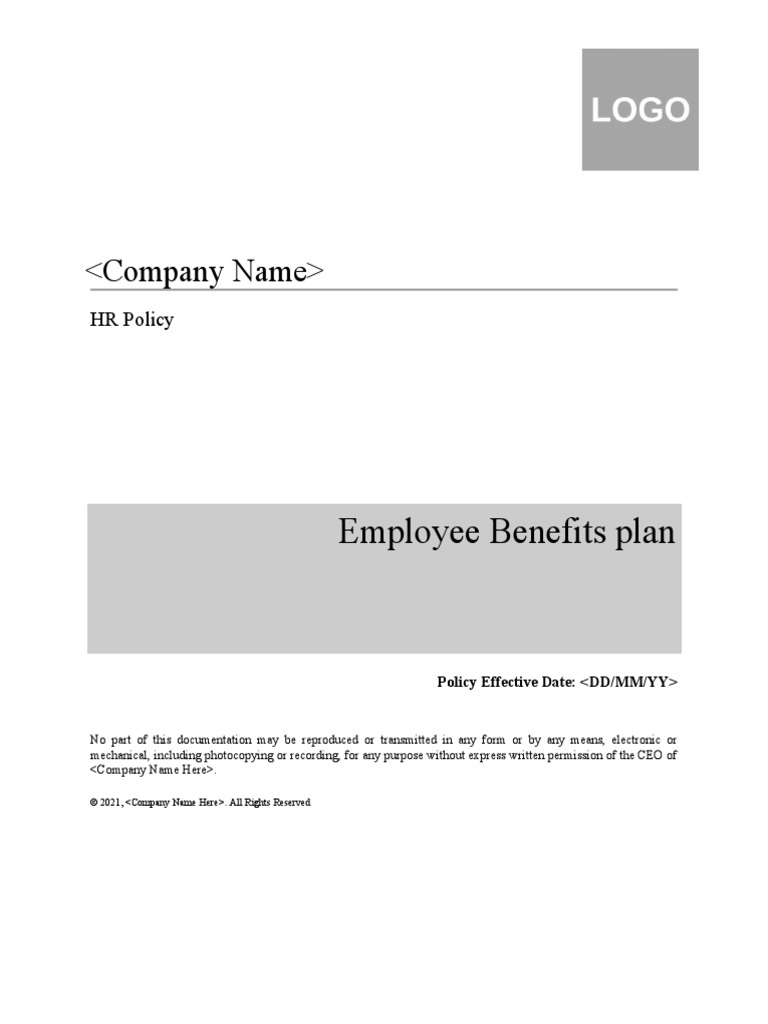 LOGO

<Company Name>

HR Policy

Employee Benefits plan

Policy Effective Date: <DD/MM/YY>

No part of this documentation may be reproduced or transmitted in any form or by any means, electronic or mechanical, including photocopying or recording, for any purpose without express written permission of the CEO of <Company Name Here>.

© 2021, <Company Name Here>. All Rights Reserved